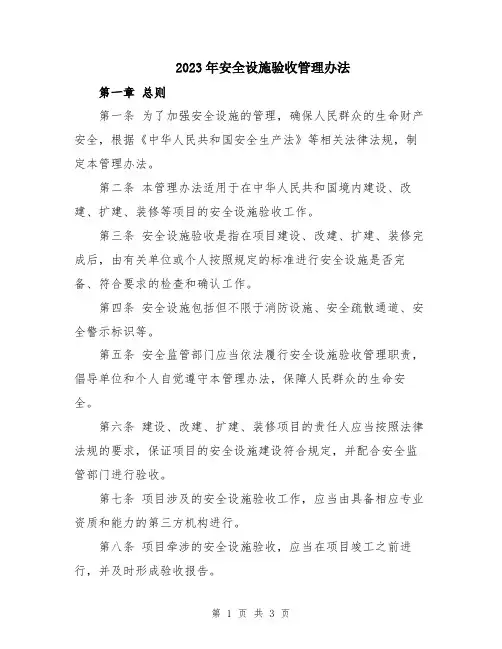 2023年安全设施验收管理办法

第一章 总则

第一条 为了加强安全设施的管理，确保人民群众的生命财产安全，根据《中华人民共和国安全生产法》等相关法律法规，制定本管理办法。

第二条 本管理办法适用于在中华人民共和国境内建设、改建、扩建、装修等项目的安全设施验收工作。

第三条 安全设施验收是指在项目建设、改建、扩建、装修完成后，由有关单位或个人按照规定的标准进行安全设施是否完备、符合要求的检查和确认工作。

第四条 安全设施包括但不限于消防设施、安全疏散通道、安全警示标识等。

第五条 安全监管部门应当依法履行安全设施验收管理职责，倡导单位和个人自觉遵守本管理办法，保障人民群众的生命安全。

第六条 建设、改建、扩建、装修项目的责任人应当按照法律法规的要求，保证项目的安全设施建设符合规定，并配合安全监管部门进行验收。

第七条 项目涉及的安全设施验收工作，应当由具备相应专业资质和能力的第三方机构进行。

第八条 项目牵涉的安全设施验收，应当在项目竣工之前进行，并及时形成验收报告。

第 1 页 共 3 页